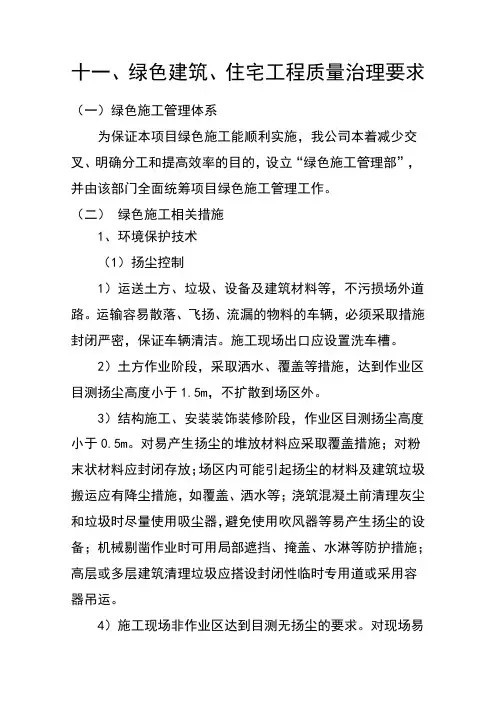 十一、绿色建筑、住宅工程质量治理要求

（一）绿色施工管理体系

为保证本项目绿色施工能顺利实施，我公司本着减少交叉、明确分工和提高效率的目的，设立“绿色施工管理部”，并由该部门全面统筹项目绿色施工管理工作。

（二） 绿色施工相关措施

1、环境保护技术

（1）扬尘控制

1）运送土方、垃圾、设备及建筑材料等，不污损场外道路。运输容易散落、飞扬、流漏的物料的车辆，必须采取措施封闭严密，保证车辆清洁。施工现场出口应设置洗车槽。

2）土方作业阶段，采取洒水、覆盖等措施，达到作业区目测扬尘高度小于 1.5m，不扩散到场区外。

3）结构施工、安装装饰装修阶段，作业区目测扬尘高度小于 0.5m。对易产生扬尘的堆放材料应采取覆盖措施；对粉末状材料应封闭存放；场区内可能引起扬尘的材料及建筑垃圾搬运应有降尘措施，如覆盖、洒水等；浇筑混凝土前清理灰尘和垃圾时尽量使用吸尘器，避免使用吹风器等易产生扬尘的设备；机械剔凿作业时可用局部遮挡、掩盖、水淋等防护措施；高层或多层建筑清理垃圾应搭设封闭性临时专用道或采用容器吊运。

4）施工现场非作业区达到目测无扬尘的要求。对现场易